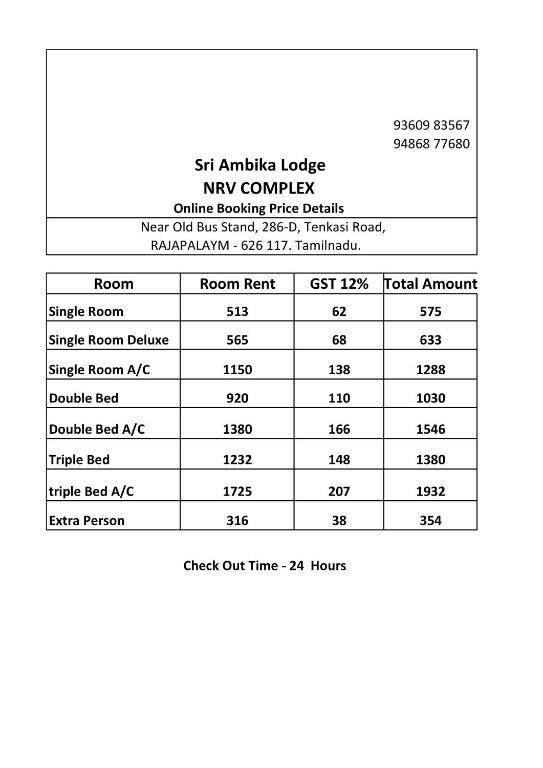 93609 83567
94868 77680

Sri Ambika Lodge
NRV COMPLEX
Online Booking Price Details

Near Old Bus Stand, 286-D, Tenkasi Road,
RAJAPALAYM - 626 117. Tamilnadu.

| Room | Room Rent | GST 12% | Total Amount |
|---|---|---|---|
| Single Room | 513 | 62 | 575 |
| Single Room Deluxe | 565 | 68 | 633 |
| Single Room A/C | 1150 | 138 | 1288 |
| Double Bed | 920 | 110 | 1030 |
| Double Bed A/C | 1380 | 166 | 1546 |
| Triple Bed | 1232 | 148 | 1380 |
| triple Bed A/C | 1725 | 207 | 1932 |
| Extra Person | 316 | 38 | 354 |

Check Out Time - 24 Hours